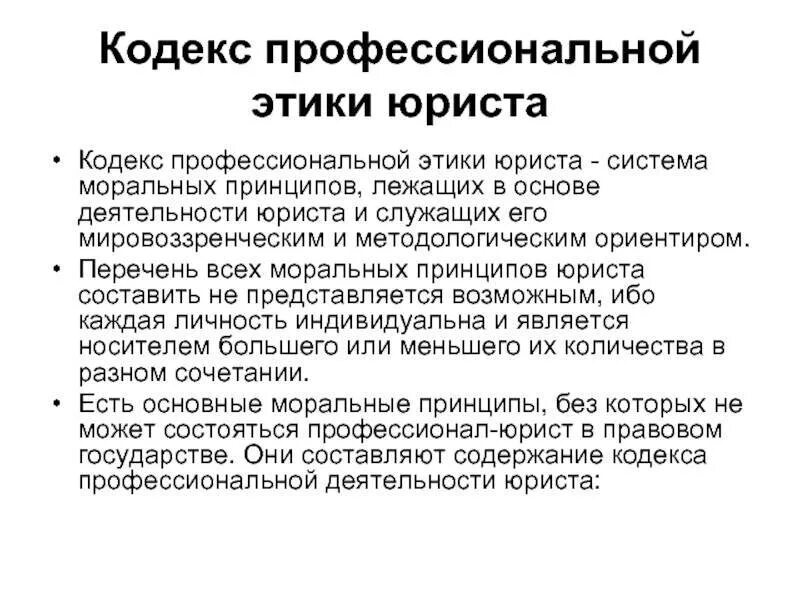 Кодекс профессиональной этики юриста

• Кодекс профессиональной этики юриста - система моральных принципов, лежащих в основе деятельности юриста и служащих его мировоззренческим и методологическим ориентиром.
• Перечень всех моральных принципов юриста составить не представляется возможным, ибо каждая личность индивидуальна и является носителем большего или меньшего их количества в разном сочетании.
• Есть основные моральные принципы, без которых не может состояться профессионал-юрист в правовом государстве. Они составляют содержание кодекса профессиональной деятельности юриста: